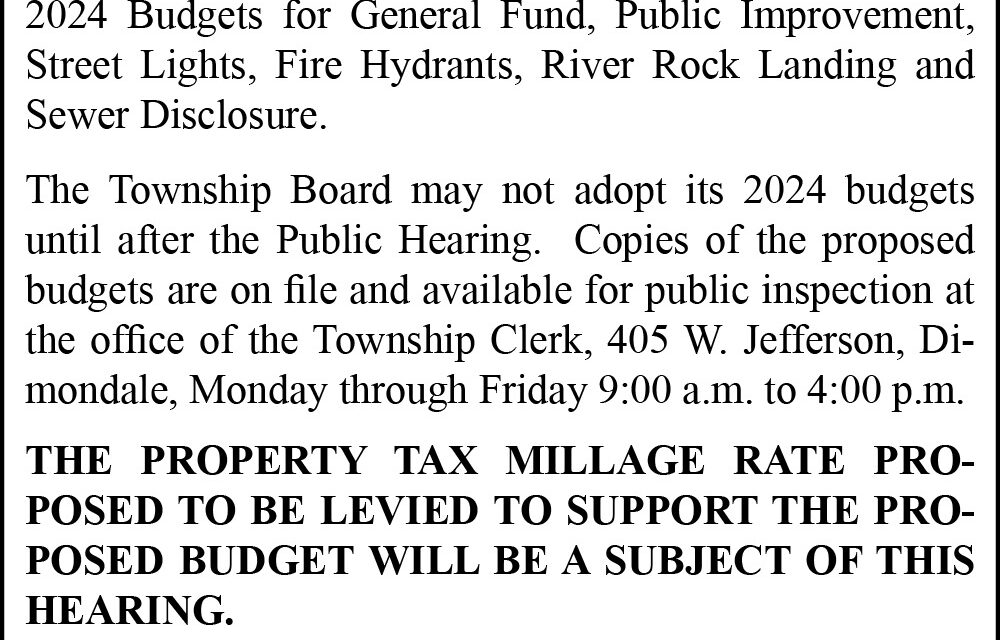 2024 Budgets for General Fund, Public Improvement, Street Lights, Fire Hydrants, River Rock Landing and Sewer Disclosure.

The Township Board may not adopt its 2024 budgets until after the Public Hearing. Copies of the proposed budgets are on file and available for public inspection at the office of the Township Clerk, 405 W. Jefferson, Dimondale, Monday through Friday 9:00 a.m. to 4:00 p.m.

THE PROPERTY TAX MILLAGE RATE PROPOSED TO BE LEVIED TO SUPPORT THE PROPOSED BUDGET WILL BE A SUBJECT OF THIS HEARING.